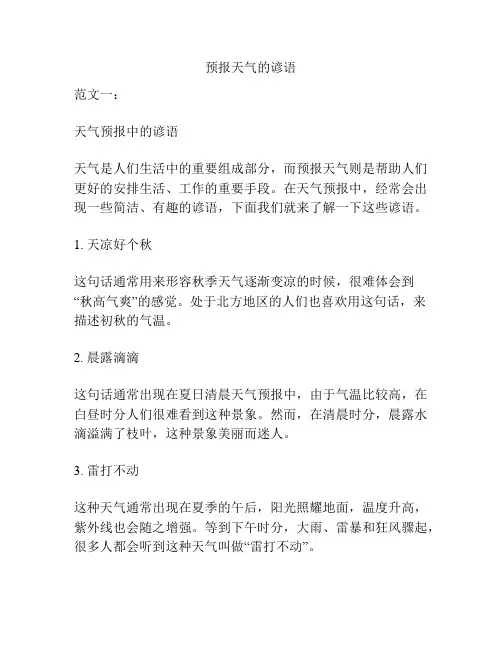 预报天气的谚语

范文一：

天气预报中的谚语

天气是人们生活中的重要组成部分，而预报天气则是帮助人们更好的安排生活、工作的重要手段。在天气预报中，经常会出现一些简洁、有趣的谚语，下面我们就来了解一下这些谚语。

1. 天凉好个秋

这句话通常用来形容秋季天气逐渐变凉的时候，很难体会到“秋高气爽”的感觉。处于北方地区的人们也喜欢用这句话，来描述初秋的气温。

2. 晨露滴滴

这句话通常出现在夏日清晨天气预报中，由于气温比较高，在白昼时分人们很难看到这种景象。然而，在清晨时分，晨露水滴溢满了枝叶，这种景象美丽而迷人。

3. 雷打不动

这种天气通常出现在夏季的午后，阳光照耀地面，温度升高，紫外线也会随之增强。等到下午时分，大雨、雷暴和狂风骤起，很多人都会听到这种天气叫做“雷打不动”。